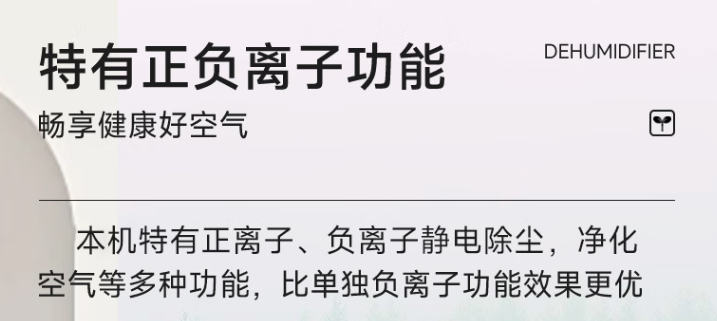 特有正负离子功能

DEHUMIDIFIER

畅享健康好空气

本机特有正离子、负离子静电除尘，净化空气等多种功能，比单独负离子功能效果更优